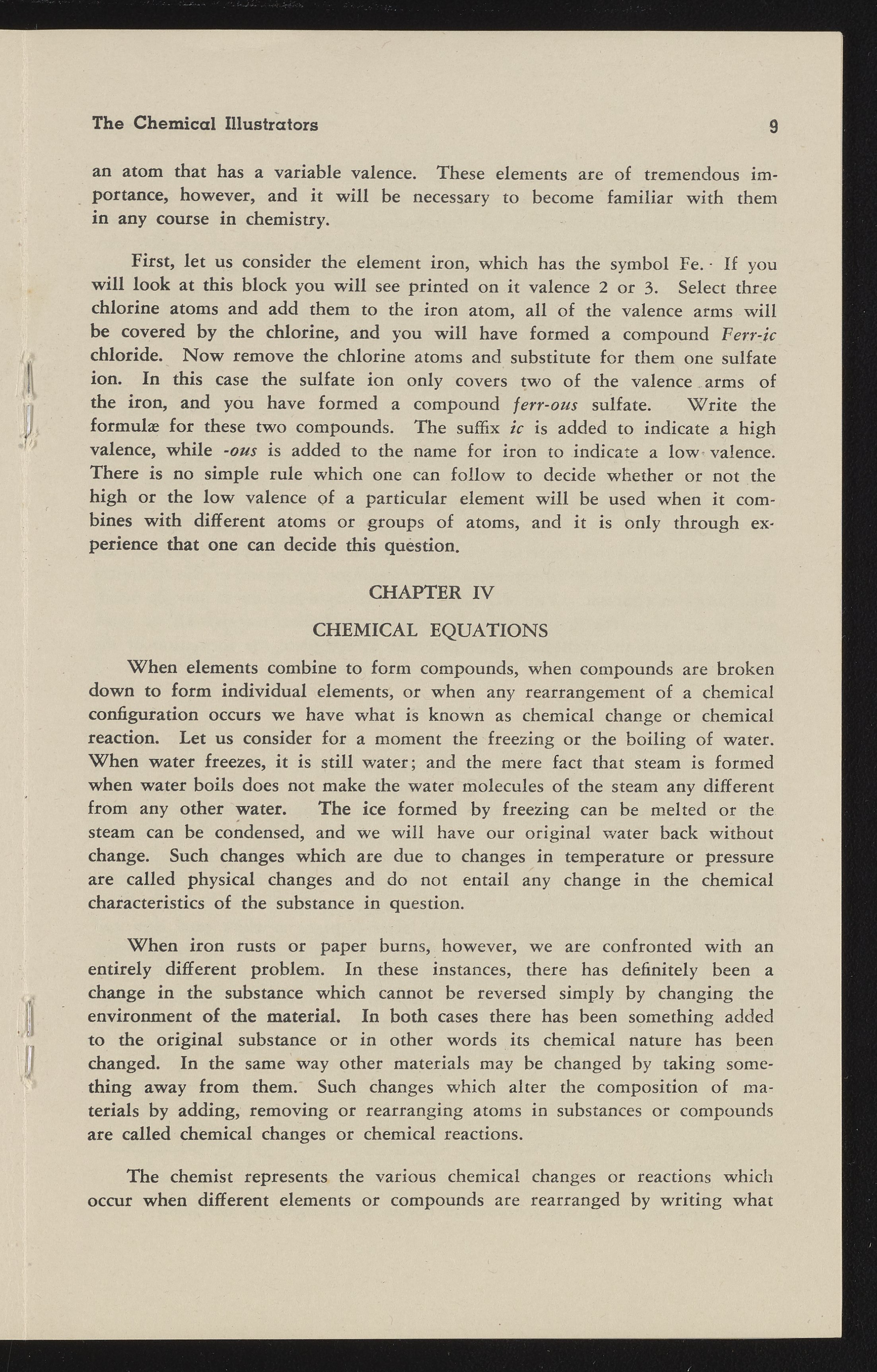 The Chemical Illustrators 9

an atom that has a variable valence. These elements are of tremendous importance, however, and it will be necessary to become familiar with them in any course in chemistry.

First, let us consider the element iron, which has the symbol Fe. If you will look at this block you will see printed on it valence 2 or 3. Select three chlorine atoms and add them to the iron atom, all of the valence arms will be covered by the chlorine, and you will have formed a compound Ferr-ic chloride. Now remove the chlorine atoms and substitute for them one sulfate ion. In this case the sulfate ion only covers two of the valence arms of the iron, and you have formed a compound ferr-ous sulfate. Write the formulæ for these two compounds. The suffix ic is added to indicate a high valence, while -ous is added to the name for iron to indicate a low valence. There is no simple rule which one can follow to decide whether or not the high or the low valence of a particular element will be used when it combines with different atoms or groups of atoms, and it is only through experience that one can decide this question.

CHAPTER IV

CHEMICAL EQUATIONS

When elements combine to form compounds, when compounds are broken down to form individual elements, or when any rearrangement of a chemical configuration occurs we have what is known as chemical change or chemical reaction. Let us consider for a moment the freezing or the boiling of water. When water freezes, it is still water; and the mere fact that steam is formed when water boils does not make the water molecules of the steam any different from any other water. The ice formed by freezing can be melted or the steam can be condensed, and we will have our original water back without change. Such changes which are due to changes in temperature or pressure are called physical changes and do not entail any change in the chemical characteristics of the substance in question.

When iron rusts or paper burns, however, we are confronted with an entirely different problem. In these instances, there has definitely been a change in the substance which cannot be reversed simply by changing the environment of the material. In both cases there has been something added to the original substance or in other words its chemical nature has been changed. In the same way other materials may be changed by taking something away from them. Such changes which alter the composition of materials by adding, removing or rearranging atoms in substances or compounds are called chemical changes or chemical reactions.

The chemist represents the various chemical changes or reactions which occur when different elements or compounds are rearranged by writing what